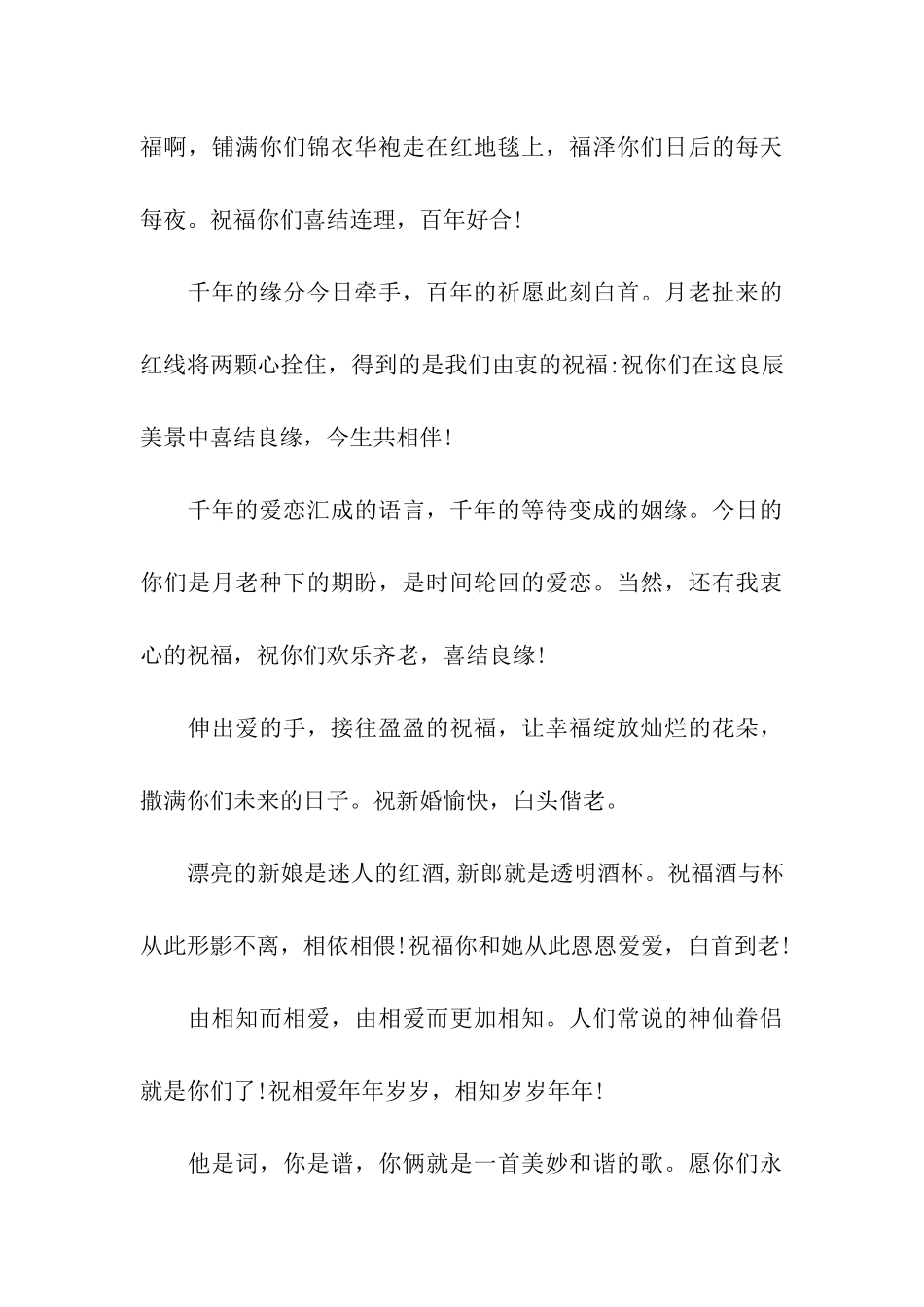 福啊，铺满你们锦衣华袍走在红地毯上，福泽你们日后的每天每夜。祝福你们喜结连理，百年好合!

千年的缘分今日牵手，百年的祈愿此刻白首。月老扯来的红线将两颗心拴住，得到的是我们由衷的祝福:祝你们在这良辰美景中喜结良缘，今生共相伴!

千年的爱恋汇成的语言，千年的等待变成的姻缘。今日的你们是月老种下的期盼，是时间轮回的爱恋。当然，还有我衷心的祝福，祝你们欢乐齐老，喜结良缘!

伸出爱的手，接往盈盈的祝福，让幸福绽放灿烂的花朵，撒满你们未来的日子。祝新婚愉快，白头偕老。

漂亮的新娘是迷人的红酒,新郎就是透明酒杯。祝福酒与杯从此形影不离，相依相偎!祝福你和她从此恩恩爱爱，白首到老!

由相知而相爱，由相爱而更加相知。人们常说的神仙眷侣就是你们了!祝相爱年年岁岁，相知岁岁年年!

他是词，你是谱，你俩就是一首美妙和谐的歌。愿你们永